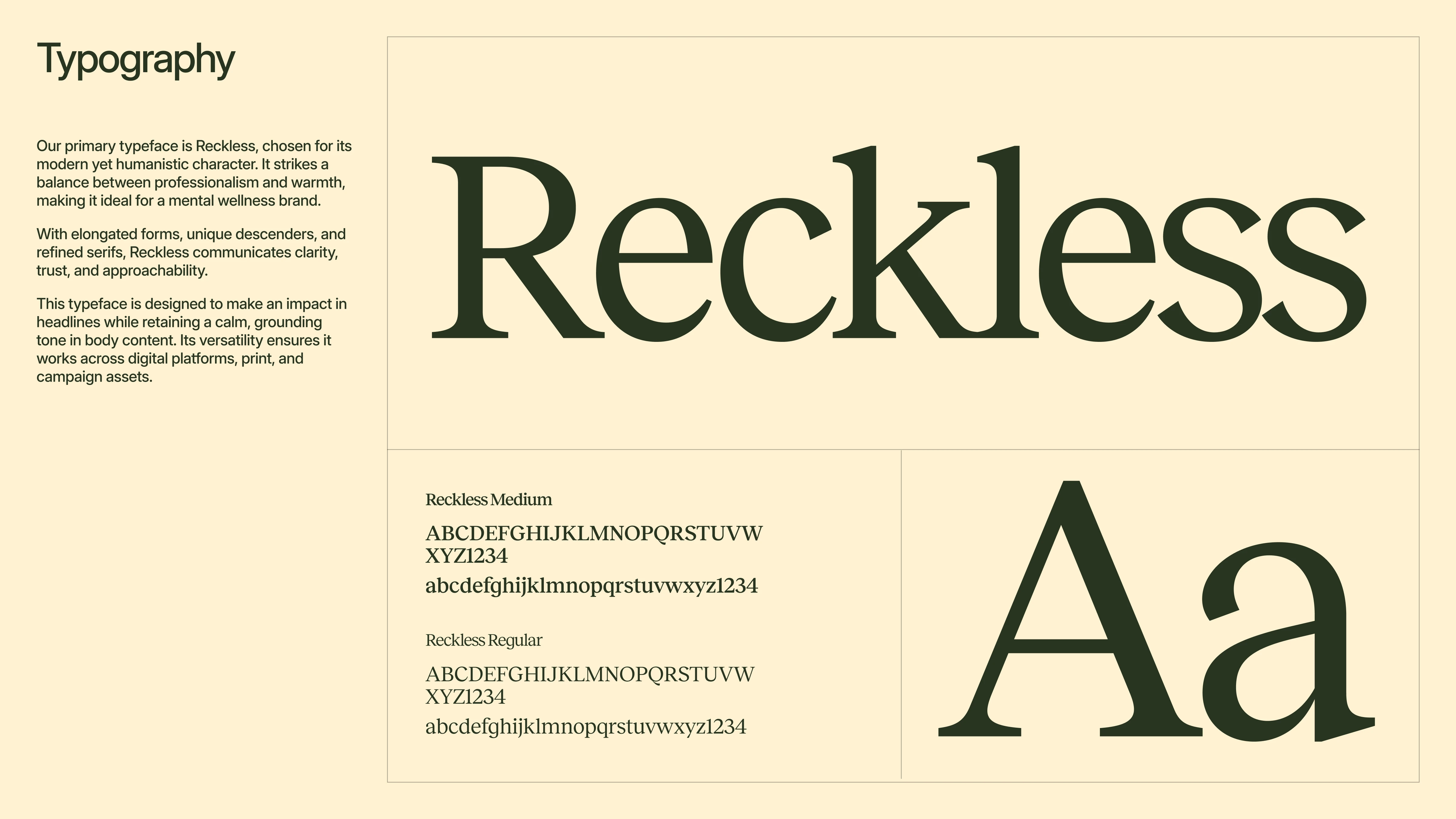 Typography

Our primary typeface is Reckless, chosen for its modern yet humanistic character. It strikes a balance between professionalism and warmth, making it ideal for a mental wellness brand.

With elongated forms, unique descenders, and refined serifs, Reckless communicates clarity, trust, and approachability.

This typeface is designed to make an impact in headlines while retaining a calm, grounding tone in body content. Its versatility ensures it works across digital platforms, print, and campaign assets.

Reckless

Reckless Medium

ABCDEFGHIJKLMNOPQRSTUVW
XYZ1234
abcdefghijklmnopqrstuvwxyz1234

Reckless Regular

ABCDEFGHIJKLMNOPQRSTUVW
XYZ1234
abcdefghijklmnopqrstuvwxyz1234

Aa